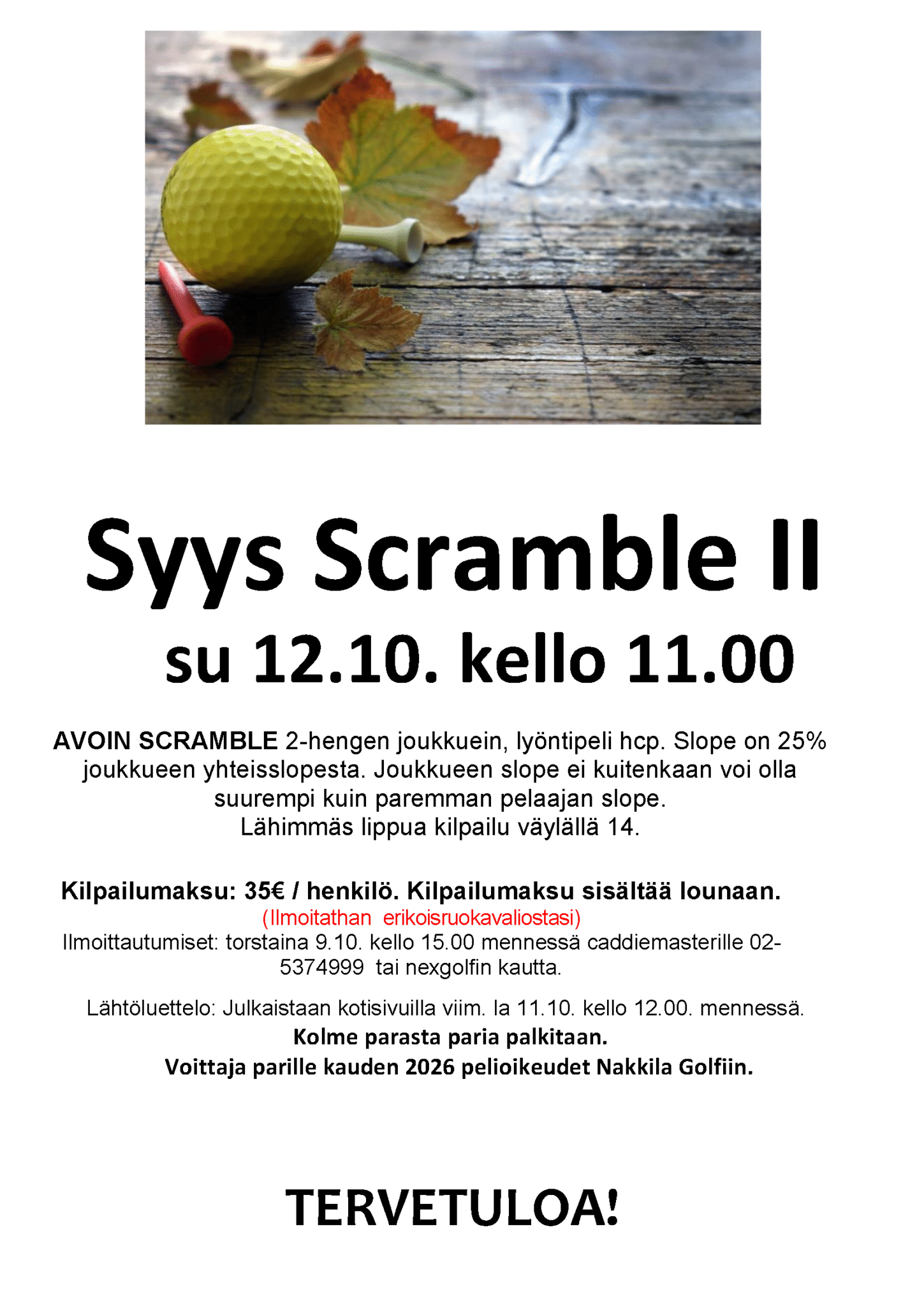 Syys Scramble II

su 12.10. kello 11.00

AVOIN SCRAMBLE 2-hengen joukkuein, lyöntipeli hcp. Slope on 25% joukkueen yhteisslopesta. Joukkueen slope ei kuitenkaan voi olla suurempi kuin paremman pelaajan slope. Lähimmäs lippua kilpailu väylällä 14.

Kilpailumaksu: 35€ / henkilö. Kilpailumaksu sisältää lounaan.
(Ilmoitathan erikoisruokavaliostasi)
Ilmoittautumiset: torstaina 9.10. kello 15.00 mennessä caddiemasterille 02-5374999 tai nexgolfin kautta.

Lähtöluettelo: Julkaistaan kotisivuilla viim. la 11.10. kello 12.00. mennessä.
Kolme parasta paria palkitaan.
Voittaja parille kauden 2026 pelioikeudet Nakkila Golfiin.

TERVETULOA!